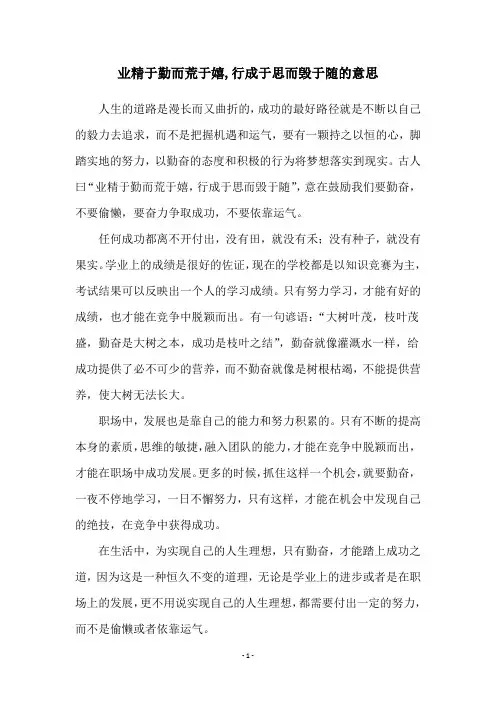 业精于勤而荒于嬉,行成于思而毁于随的意思

人生的道路是漫长而又曲折的，成功的最好路径就是不断以自己的毅力去追求，而不是把握机遇和运气，要有一颗持之以恒的心，脚踏实地的努力，以勤奋的态度和积极的行为将梦想落实到现实。古人曰“业精于勤而荒于嬉，行成于思而毁于随”，意在鼓励我们要勤奋，不要偷懒，要奋力争取成功，不要依靠运气。

任何成功都离不开付出，没有田，就没有禾；没有种子，就没有果实。学业上的成绩是很好的佐证，现在的学校都是以知识竞赛为主，考试结果可以反映出一个人的学习成绩。只有努力学习，才能有好的成绩，也才能在竞争中脱颖而出。有一句谚语：“大树叶茂，枝叶茂盛，勤奋是大树之本，成功是枝叶之结”，勤奋就像灌溉水一样，给成功提供了必不可少的营养，而不勤奋就像是树根枯竭，不能提供营养，使大树无法长大。

职场中，发展也是靠自己的能力和努力积累的。只有不断的提高本身的素质，思维的敏捷，融入团队的能力，才能在竞争中脱颖而出，才能在职场中成功发展。更多的时候，抓住这样一个机会，就要勤奋，一夜不停地学习，一日不懈努力，只有这样，才能在机会中发现自己的绝技，在竞争中获得成功。

在生活中，为实现自己的人生理想，只有勤奋，才能踏上成功之道，因为这是一种恒久不变的道理，无论是学业上的进步或者是在职场上的发展，更不用说实现自己的人生理想，都需要付出一定的努力，而不是偷懒或者依靠运气。

- 1 -